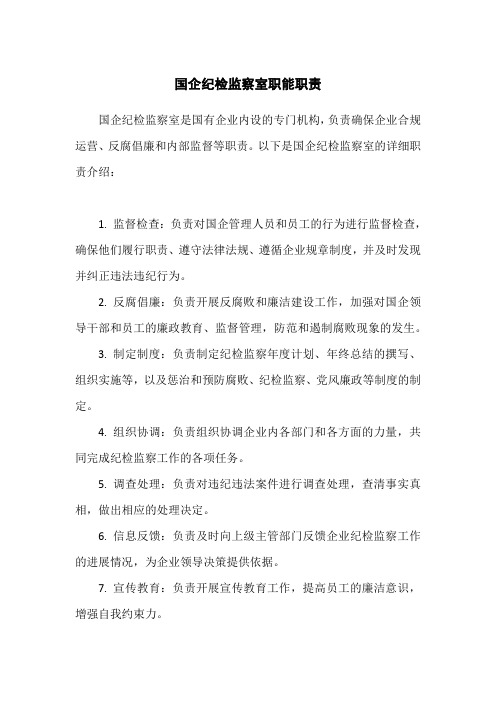 国企纪检监察室职能职责

国企纪检监察室是国有企业内设的专门机构，负责确保企业合规运营、反腐倡廉和内部监督等职责。以下是国企纪检监察室的详细职责介绍：

1. 监督检查：负责对国企管理人员和员工的行为进行监督检查，确保他们履行职责、遵守法律法规、遵循企业规章制度，并及时发现并纠正违法违纪行为。

2. 反腐倡廉：负责开展反腐败和廉洁建设工作，加强对国企领导干部和员工的廉政教育、监督管理，防范和遏制腐败现象的发生。

3. 制定制度：负责制定纪检监察年度计划、年终总结的撰写、组织实施等，以及惩治和预防腐败、纪检监察、党风廉政等制度的制定。

4. 组织协调：负责组织协调企业内各部门和各方面的力量，共同完成纪检监察工作的各项任务。

5. 调查处理：负责对违纪违法案件进行调查处理，查清事实真相，做出相应的处理决定。

6. 信息反馈：负责及时向上级主管部门反馈企业纪检监察工作的进展情况，为企业领导决策提供依据。

7. 宣传教育：负责开展宣传教育工作，提高员工的廉洁意识，增强自我约束力。